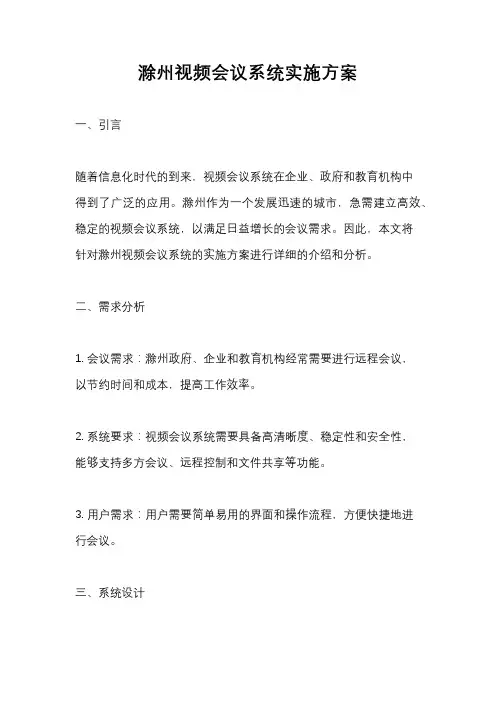 滁州视频会议系统实施方案

一、引言

随着信息化时代的到来，视频会议系统在企业、政府和教育机构中得到了广泛的应用。滁州作为一个发展迅速的城市，急需建立高效、稳定的视频会议系统，以满足日益增长的会议需求。因此，本文将针对滁州视频会议系统的实施方案进行详细的介绍和分析。

二、需求分析

1. 会议需求：滁州政府、企业和教育机构经常需要进行远程会议，以节约时间和成本，提高工作效率。

2. 系统要求：视频会议系统需要具备高清晰度、稳定性和安全性，能够支持多方会议、远程控制和文件共享等功能。

3. 用户需求：用户需要简单易用的界面和操作流程，方便快捷地进行会议。

三、系统设计